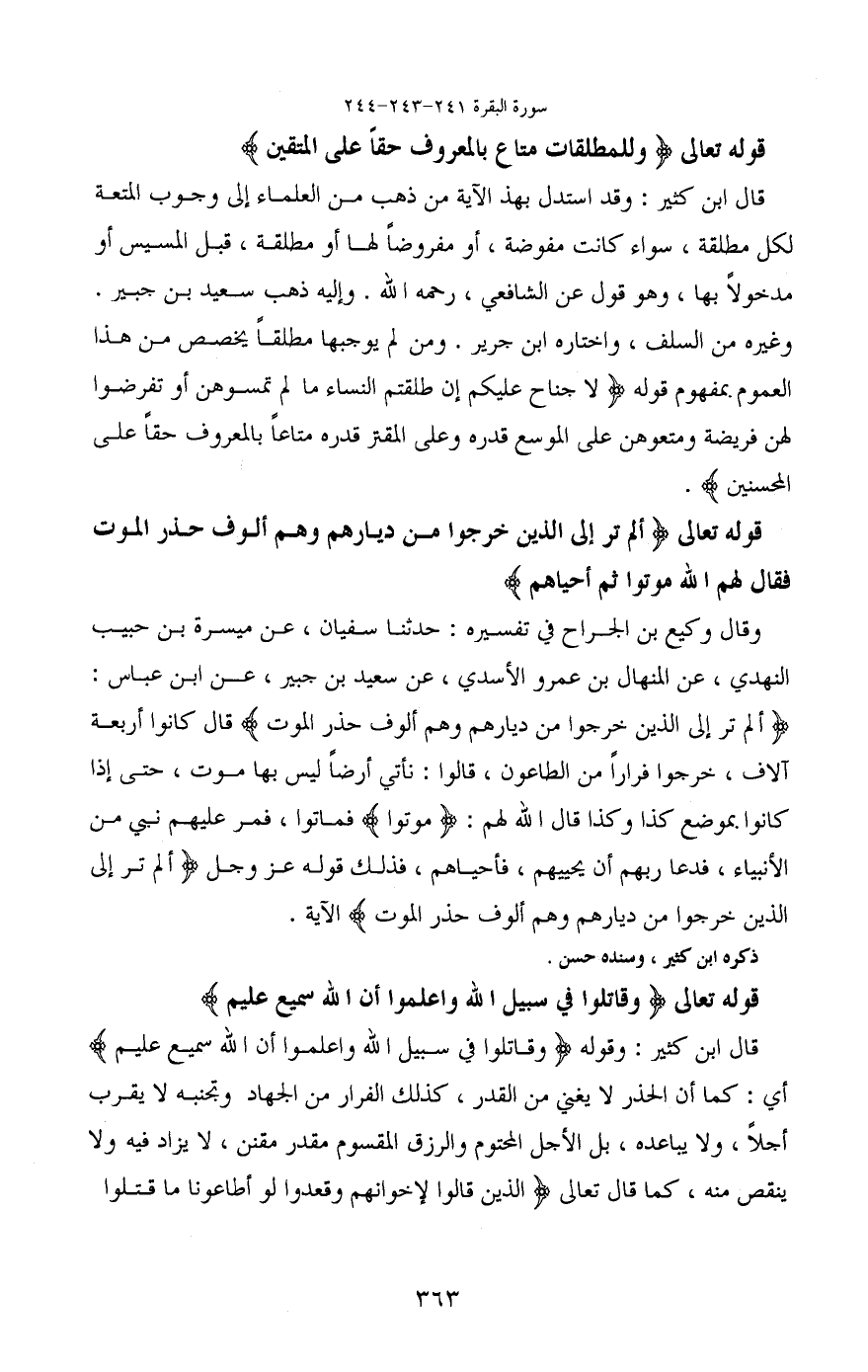 سورة البقرة ٢٤١-٢٤٣-٢٤٤

قوله تعالى ﴿ وللمطلقات متاع بالمعروف حقاً على المتقين ﴾

قال ابن كثير : وقد استدل بهذ الآية من ذهب من العلماء إلى وجوب المتعة لكل مطلقة ، سواء كانت مفوضة ، أو مفروضاً لها أو مطلقة ، قبل المسيس أو مدخولاً بها ، وهو قول عن الشافعي ، رحمه الله . وإليه ذهب سعيد بن جبير . وغيره من السلف ، واختاره ابن جرير . ومن لم يوجبها مطلقاً يخصص من هذا العموم بمفهوم قوله ﴿ لا جناح عليكم إن طلقتم النساء ما لم تمسوهن أو تفرضوا لهن فريضة ومتعوهن على الموسع قدره وعلى المقتر قدره متاعاً بالمعروف حقاً على المحسنين ﴾ .

قوله تعالى ﴿ ألم تر إلى الذين خرجوا من ديارهم وهم ألوف حذر الموت فقال لهم الله موتوا ثم أحياهم ﴾

وقال وكيع بن الجراح في تفسيره : حدثنا سفيان ، عن ميسرة بن حبيب النهدي ، عن المنهال بن عمرو الأسدي ، عن سعيد بن جبير ، عن ابن عباس : ﴿ ألم تر إلى الذين خرجوا من ديارهم وهم ألوف حذر الموت ﴾ قال كانوا أربعة آلاف ، خرجوا فراراً من الطاعون ، قالوا : نأتي أرضاً ليس بها موت ، حتى إذا كانوا بموضع كذا وكذا قال الله لهم : ﴿ موتوا ﴾ فماتوا ، فمر عليهم نبي من الأنبياء ، فدعا ربهم أن يحييهم ، فأحياهم ، فذلك قوله عز وجل ﴿ ألم تر إلى الذين خرجوا من ديارهم وهم ألوف حذر الموت ﴾ الآية .

ذكره ابن كثير ، وسنده حسن .

قوله تعالى ﴿ وقاتلوا في سبيل الله واعلموا أن الله سميع عليم ﴾

قال ابن كثير : وقوله ﴿ وقاتلوا في سبيل الله واعلموا أن الله سميع عليم ﴾ أي : كما أن الحذر لا يغني من القدر ، كذلك الفرار من الجهاد وتجنبه لا يقرب أجلاً ، ولا يباعده ، بل الأجل المحتوم والرزق المقسوم مقدر مقنن ، لا يزاد فيه ولا ينقص منه ، كما قال تعالى ﴿ الذين قالوا لإخوانهم وقعدوا لو أطاعونا ما قتلوا

٣٦٣